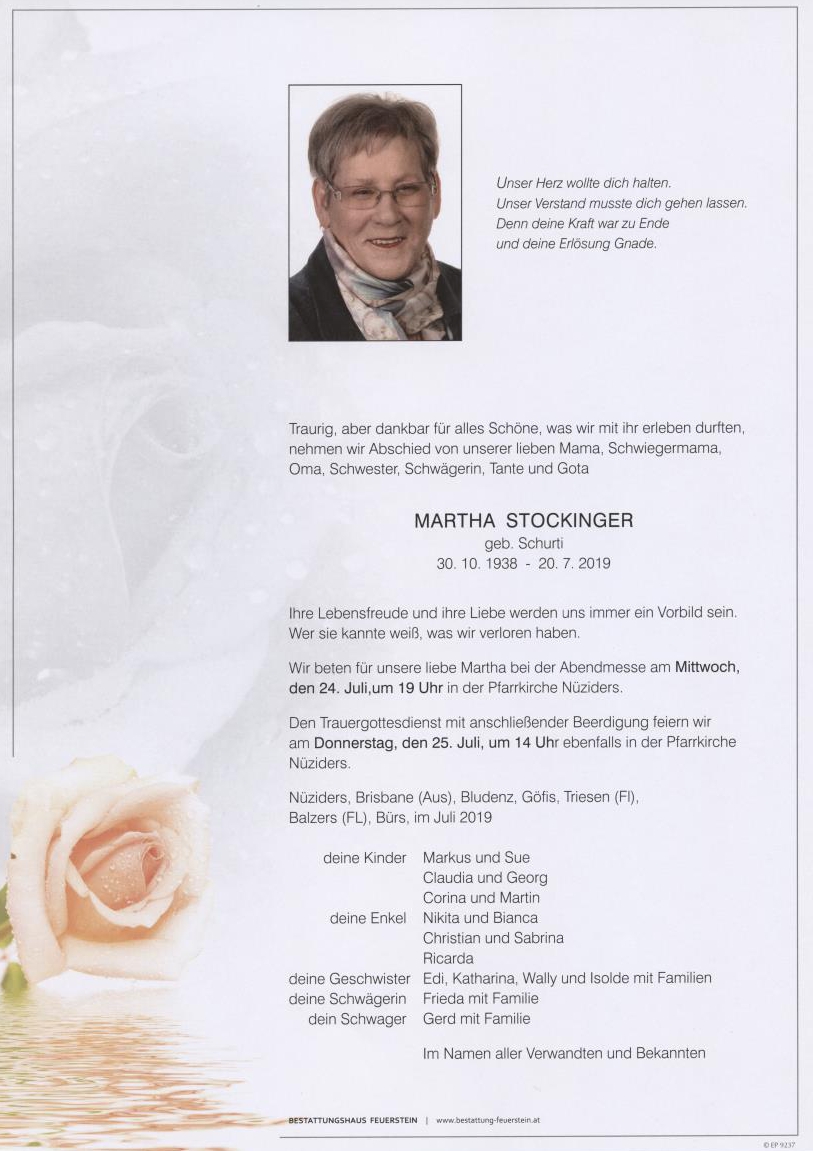 Unser Herz wollte dich halten.
Unser Verstand musste dich gehen lassen.
Denn deine Kraft war zu Ende
und deine Erlösung Gnade.

Traurig, aber dankbar für alles Schöne, was wir mit ihr erleben durften, nehmen wir Abschied von unserer lieben Mama, Schwiegermama, Oma, Schwester, Schwägerin, Tante und Gota

MARTHA STOCKINGER
geb. Schurti
30. 10. 1938 - 20. 7. 2019

Ihre Lebensfreude und ihre Liebe werden uns immer ein Vorbild sein. Wer sie kannte weiß, was wir verloren haben.

Wir beten für unsere liebe Martha bei der Abendmesse am Mittwoch, den 24. Juli,um 19 Uhr in der Pfarrkirche Nüziders.

Den Trauergottesdienst mit anschließender Beerdigung feiern wir am Donnerstag, den 25. Juli, um 14 Uhr ebenfalls in der Pfarrkirche Nüziders.

Nüziders, Brisbane (Aus), Bludenz, Göfis, Triesen (Fl), Balzers (FL), Bürs, im Juli 2019

deine Kinder Markus und Sue
Claudia und Georg
Corina und Martin
deine Enkel Nikita und Bianca
Christian und Sabrina
Ricarda
deine Geschwister Edi, Katharina, Wally und Isolde mit Familien
deine Schwägerin Frieda mit Familie
dein Schwager Gerd mit Familie

Im Namen aller Verwandten und Bekannten

BESTATTUNGSHAUS FEUERSTEIN | www.bestattung-feuerstein.at

© EP 9237